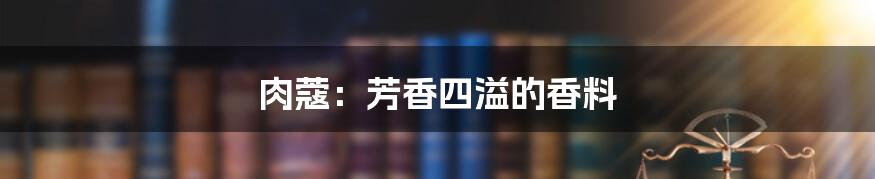 肉蔻：芳香四溢的香料